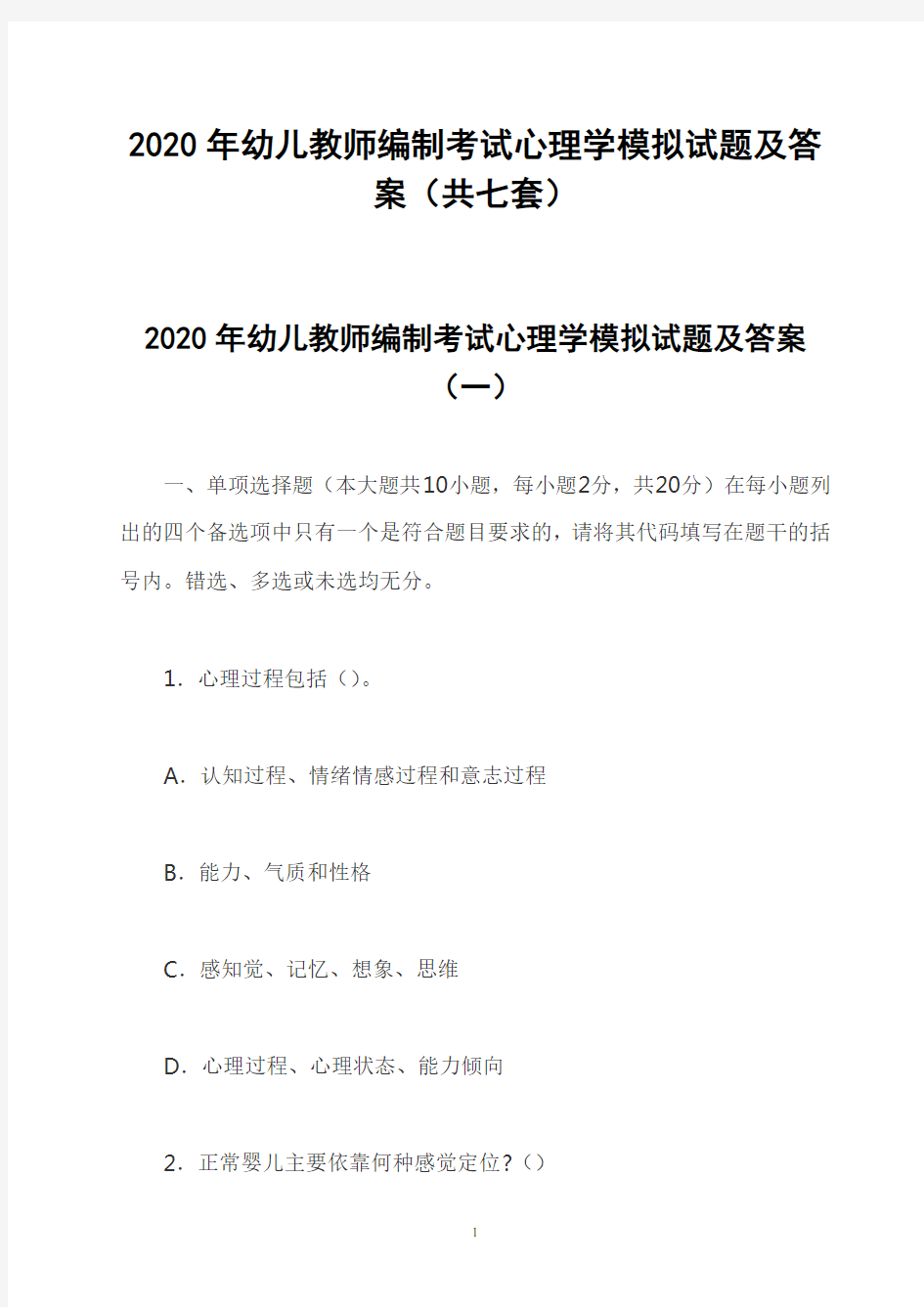 2020年幼儿教师编制考试心理学模拟试题及答案（共七套）

2020年幼儿教师编制考试心理学模拟试题及答案（一）

一、单项选择题（本大题共10小题，每小题2分，共20分）在每小题列出的四个备选项中只有一个是符合题目要求的，请将其代码填写在题干的括号内。错选、多选或未选均无分。

1．心理过程包括（）。

A．认知过程、情绪情感过程和意志过程

B．能力、气质和性格

C．感知觉、记忆、想象、思维

D．心理过程、心理状态、能力倾向

2．正常婴儿主要依靠何种感觉定位？（）

1